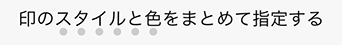 印のスタイルと色をまとめて指定する